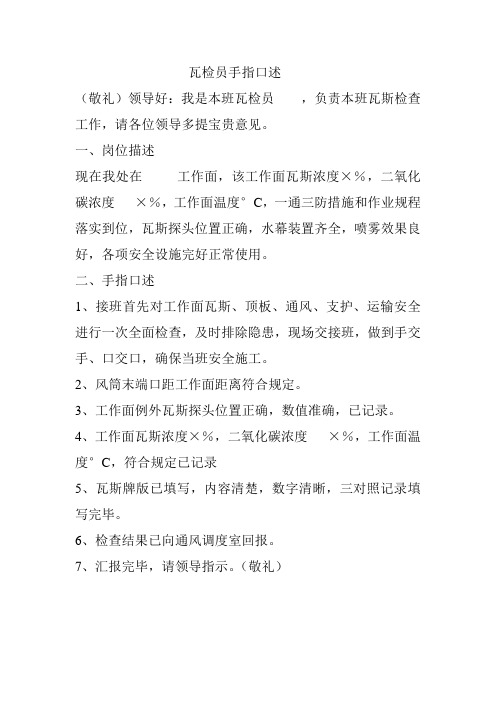 瓦检员手指口述

（敬礼）领导好：我是本班瓦检员　　，负责本班瓦斯检查工作，请各位领导多提宝贵意见。

一、岗位描述

现在我处在　　工作面，该工作面瓦斯浓度×%，二氧化碳浓度　×%，工作面温度°C，一通三防措施和作业规程落实到位，瓦斯探头位置正确，水幕装置齐全，喷雾效果良好，各项安全设施完好正常使用。

二、手指口述

1、接班首先对工作面瓦斯、顶板、通风、支护、运输安全进行一次全面检查，及时排除隐患，现场交接班，做到手交手、口交口，确保当班安全施工。

2、风筒末端口距工作面距离符合规定。

3、工作面例外瓦斯探头位置正确，数值准确，已记录。

4、工作面瓦斯浓度×%，二氧化碳浓度　×%，工作面温度°C，符合规定已记录

5、瓦斯牌版已填写，内容清楚，数字清晰，三对照记录填写完毕。

6、检查结果已向通风调度室回报。

7、汇报完毕，请领导指示。（敬礼）